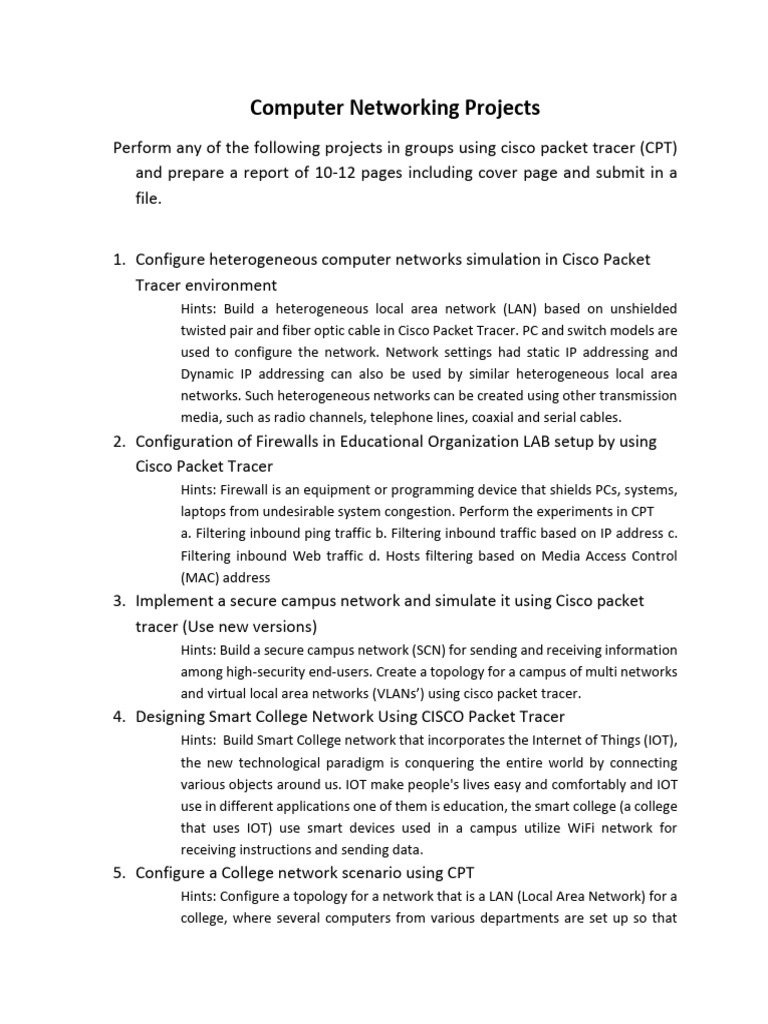 Computer Networking Projects

Perform any of the following projects in groups using cisco packet tracer (CPT) and prepare a report of 10-12 pages including cover page and submit in a file.

1. Configure heterogeneous computer networks simulation in Cisco Packet Tracer environment

Hints: Build a heterogeneous local area network (LAN) based on unshielded twisted pair and fiber optic cable in Cisco Packet Tracer. PC and switch models are used to configure the network. Network settings had static IP addressing and Dynamic IP addressing can also be used by similar heterogeneous local area networks. Such heterogeneous networks can be created using other transmission media, such as radio channels, telephone lines, coaxial and serial cables.

2. Configuration of Firewalls in Educational Organization LAB setup by using Cisco Packet Tracer

Hints: Firewall is an equipment or programming device that shields PCs, systems, laptops from undesirable system congestion. Perform the experiments in CPT
a. Filtering inbound ping traffic b. Filtering inbound traffic based on IP address c. Filtering inbound Web traffic d. Hosts filtering based on Media Access Control (MAC) address

3. Implement a secure campus network and simulate it using Cisco packet tracer (Use new versions)

Hints: Build a secure campus network (SCN) for sending and receiving information among high-security end-users. Create a topology for a campus of multi networks and virtual local area networks (VLANs') using cisco packet tracer.

4. Designing Smart College Network Using CISCO Packet Tracer

Hints: Build Smart College network that incorporates the Internet of Things (IOT), the new technological paradigm is conquering the entire world by connecting various objects around us. IOT make people's lives easy and comfortably and IOT use in different applications one of them is education, the smart college (a college that uses IOT) use smart devices used in a campus utilize WiFi network for receiving instructions and sending data.

5. Configure a College network scenario using CPT

Hints: Configure a topology for a network that is a LAN (Local Area Network) for a college, where several computers from various departments are set up so that